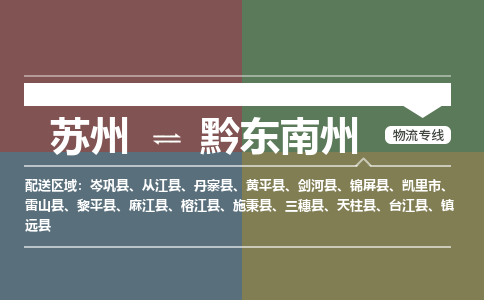 苏州 ⇌ 黔东南州

物流专线

配送区域：岑巩县、从江县、丹寨县、黄平县、剑河县、锦屏县、凯里市、雷山县、黎平县、麻江县、榕江县、施秉县、三穗县、天柱县、台江县、镇远县